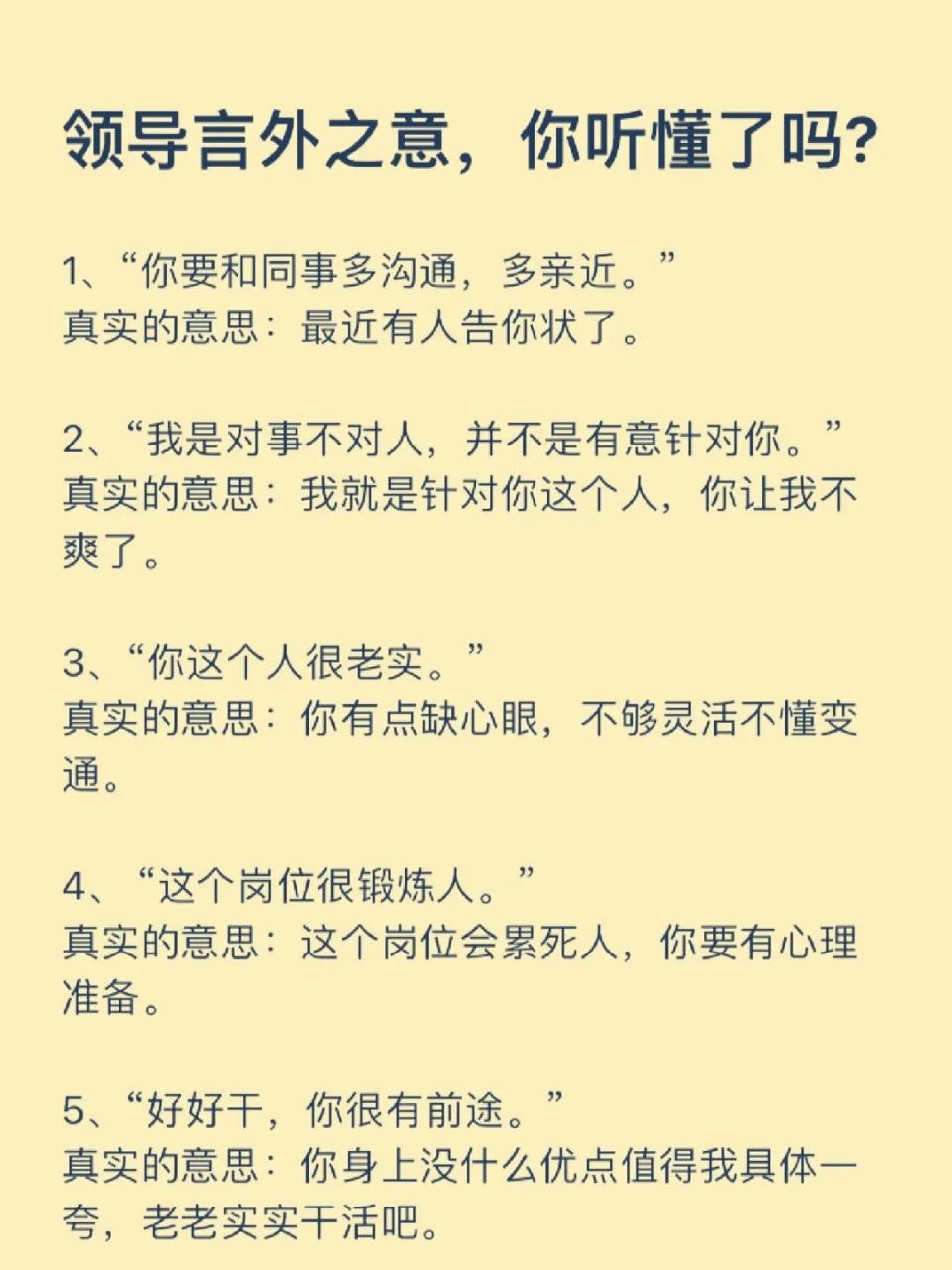 领导言外之意，你听懂了吗?

1、“你要和同事多沟通，多亲近。”
真实的意思：最近有人告你状了。

2、“我是对事不对人，并不是有意针对你。”
真实的意思：我就是针对你这个人，你让我不爽了。

3、“你这个人很老实。”
真实的意思：你有点缺心眼，不够灵活不懂变通。

4、“这个岗位很锻炼人。”
真实的意思：这个岗位会累死人，你要有心理准备。

5、“好好干，你很有前途。”
真实的意思：你身上没什么优点值得我具体一夸，老老实实干活吧。